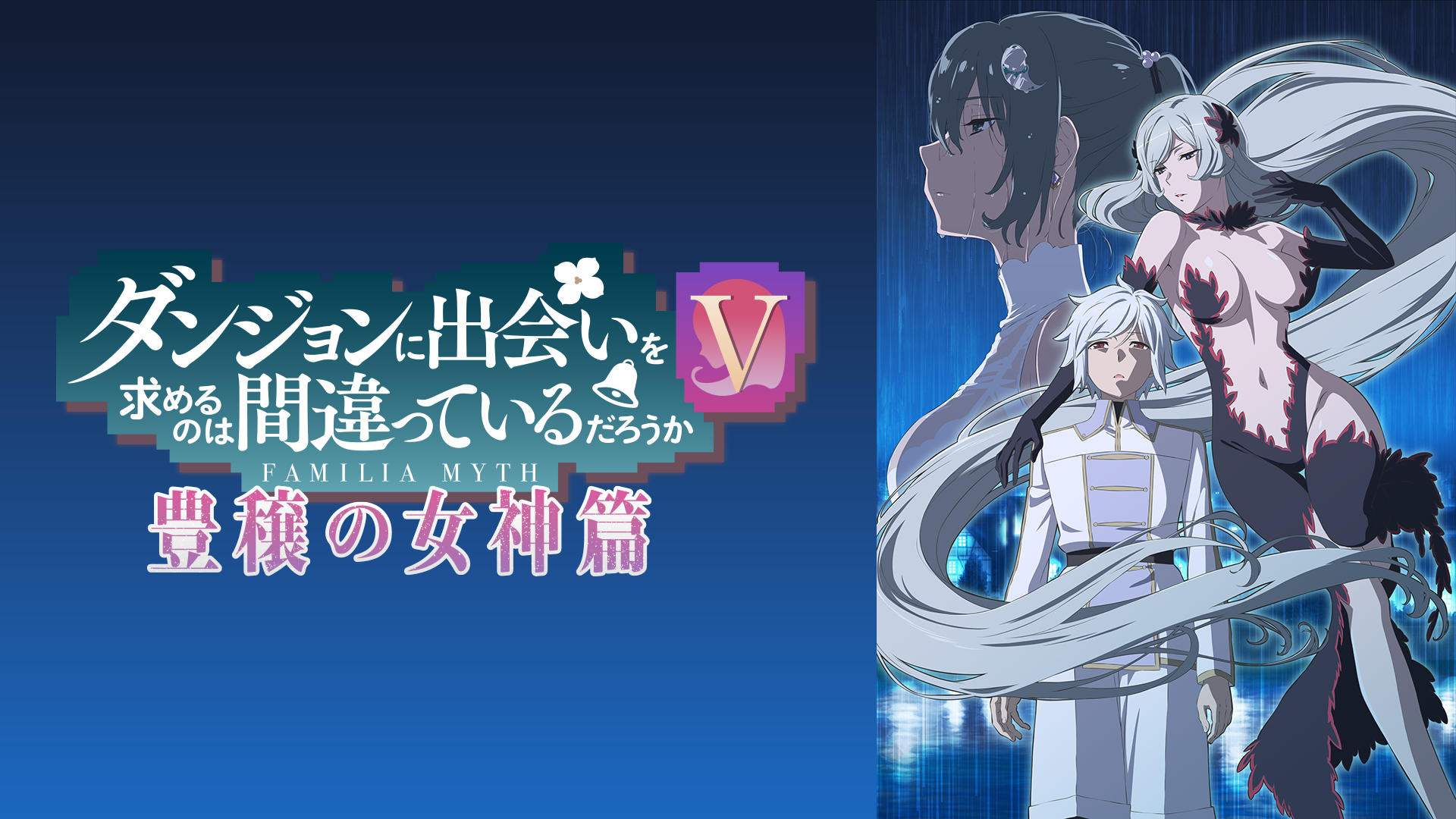 ダンジョンに出会いを求めるのは間違っているだろうか V
FAMILIA MYTH
豊穣の女神篇